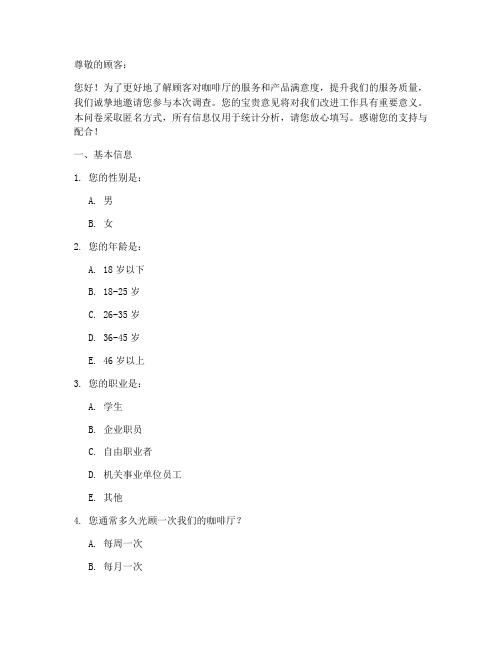 尊敬的顾客：

您好！为了更好地了解顾客对咖啡厅的服务和产品满意度，提升我们的服务质量，我们诚挚地邀请您参与本次调查。您的宝贵意见将对我们改进工作具有重要意义。本问卷采取匿名方式，所有信息仅用于统计分析，请您放心填写。感谢您的支持与配合！

一、基本信息

1. 您的性别是：

A. 男

B. 女

2. 您的年龄是：

A. 18 岁以下

B. 18-25 岁

C. 26-35 岁

D. 36-45 岁

E. 46 岁以上

3. 您的职业是：

A. 学生

B. 企业职员

C. 自由职业者

D. 机关事业单位员工

E. 其他

4. 您通常多久光顾一次我们的咖啡厅？

A. 每周一次

B. 每月一次